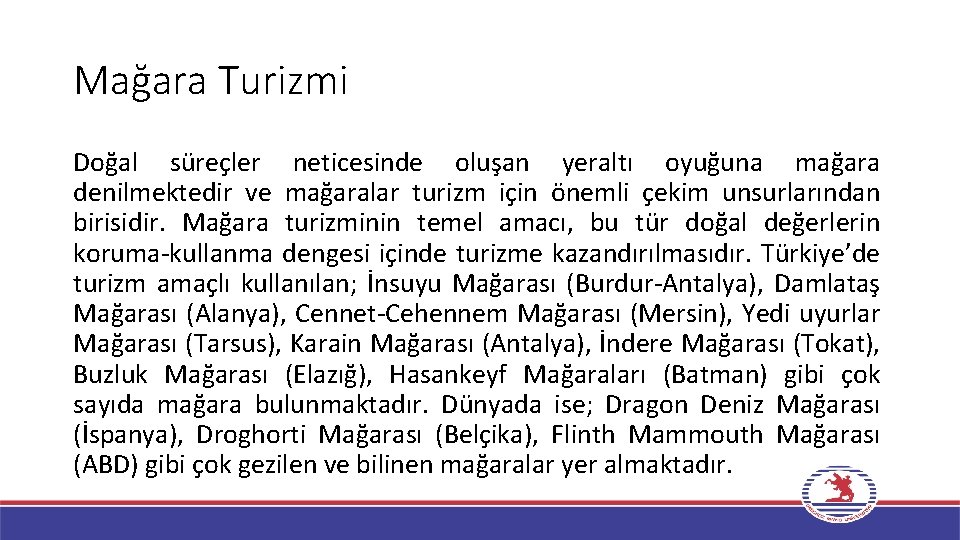 Mağara Turizmi

Doğal süreçler neticesinde oluşan yeraltı oyuğuna mağara denilmektedir ve mağaralar turizm için önemli çekim unsurlarından birisidir. Mağara turizminin temel amacı, bu tür doğal değerlerin koruma-kullanma dengesi içinde turizme kazandırılmasıdır. Türkiye'de turizm amaçlı kullanılan; İnsuyu Mağarası (Burdur-Antalya), Damlataş Mağarası (Alanya), Cennet-Cehennem Mağarası (Mersin), Yedi uyurlar Mağarası (Tarsus), Karain Mağarası (Antalya), İndere Mağarası (Tokat), Buzluk Mağarası (Elazığ), Hasankeyf Mağaraları (Batman) gibi çok sayıda mağara bulunmaktadır. Dünyada ise; Dragon Deniz Mağarası (İspanya), Droghorti Mağarası (Belçika), Flinth Mammouth Mağarası (ABD) gibi çok gezilen ve bilinen mağaralar yer almaktadır.